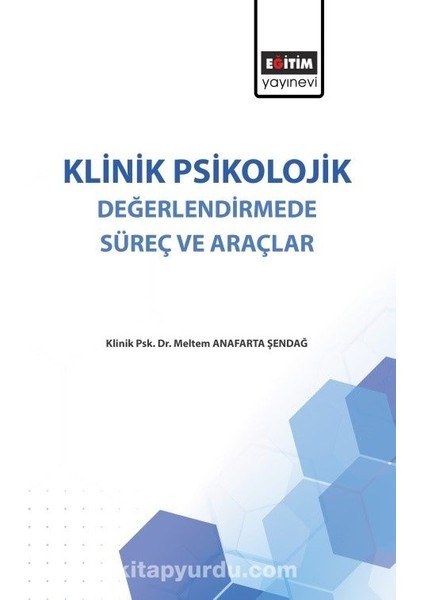 EĞİTİM
yayınevi

KLİNİK PSİKOLOJİK
DEĞERLENDİRMEDE
SÜREÇ VE ARAÇLAR

Klinik Psk. Dr. Meltem ANAFARTA ŞENDAĞ

kitapyurdu.com